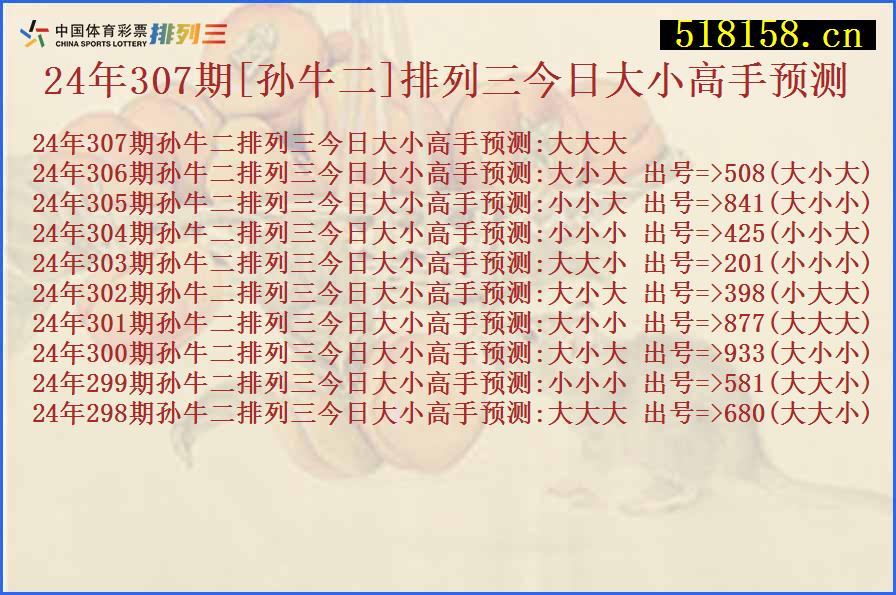 中国体育彩票 CHINA SPORTS LOTTERY 排列三

518158.cn

24年307期[孙牛二]排列三今日大小高手预测

24年307期孙牛二排列三今日大小高手预测:大大大
24年306期孙牛二排列三今日大小高手预测:大小大 出号=>508(大小大)
24年305期孙牛二排列三今日大小高手预测:小小大 出号=>841(大小小)
24年304期孙牛二排列三今日大小高手预测:小小小 出号=>425(小小大)
24年303期孙牛二排列三今日大小高手预测:大大小 出号=>201(小小小)
24年302期孙牛二排列三今日大小高手预测:大小大 出号=>398(小大大)
24年301期孙牛二排列三今日大小高手预测:大小小 出号=>877(大大大)
24年300期孙牛二排列三今日大小高手预测:大小大 出号=>933(大小小)
24年299期孙牛二排列三今日大小高手预测:小小小 出号=>581(大大小)
24年298期孙牛二排列三今日大小高手预测:大大大 出号=>680(大大小)